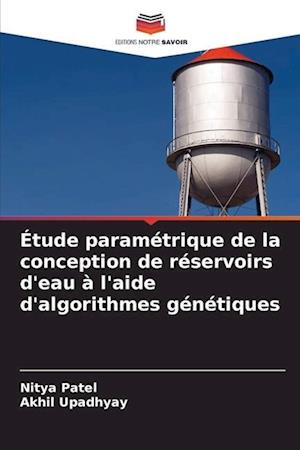 EDITIONS NOTRE SAVOIR

Étude paramétrique de la conception de réservoirs d'eau à l'aide d'algorithmes génétiques

Nitya Patel
Akhil Upadhyay